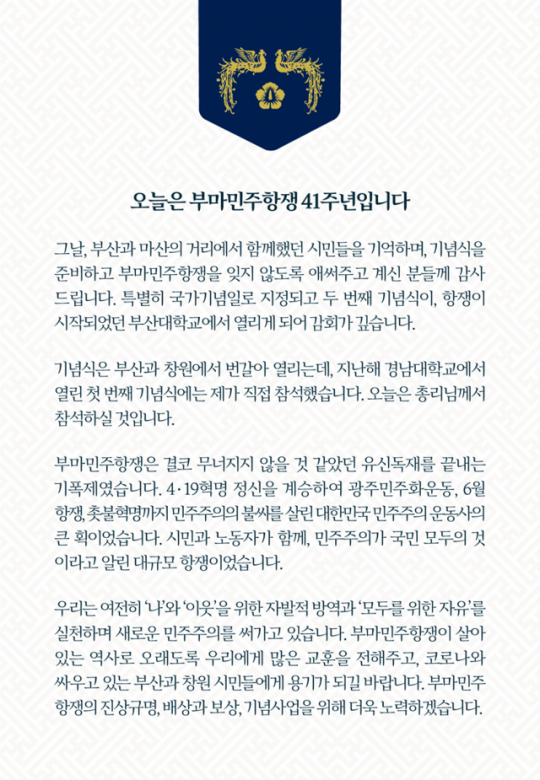 오늘은 부마민주항쟁 41주년입니다

그날, 부산과 마산의 거리에서 함께했던 시민들을 기억하며, 기념식을 준비하고 부마민주항쟁을 잊지 않도록 애써주고 계신 분들께 감사드립니다. 특별히 국가기념일로 지정되고 두 번째 기념식이, 항쟁이 시작되었던 부산대학교에서 열리게 되어 감회가 깊습니다.

기념식은 부산과 창원에서 번갈아 열리는데, 지난해 경남대학교에서 열린 첫 번째 기념식에는 제가 직접 참석했습니다. 오늘은 총리님께서 참석하실 것입니다.

부마민주항쟁은 결코 무너지지 않을 것 같았던 유신독재를 끝내는 기폭제였습니다. 4·19혁명 정신을 계승하여 광주민주화운동, 6월 항쟁, 촛불혁명까지 민주주의의 불씨를 살린 대한민국 민주주의 운동사의 큰 획이었습니다. 시민과 노동자가 함께, 민주주의가 국민 모두의 것이라고 알린 대규모 항쟁이었습니다.

우리는 여전히 '나'와 '이웃'을 위한 자발적 방역과 '모두를 위한 자유'를 실천하며 새로운 민주주의를 써가고 있습니다. 부마민주항쟁이 살아있는 역사로 오래도록 우리에게 많은 교훈을 전해주고, 코로나와 싸우고 있는 부산과 창원 시민들에게 용기가 되길 바랍니다. 부마민주항쟁의 진상규명, 배상과 보상, 기념사업을 위해 더욱 노력하겠습니다.